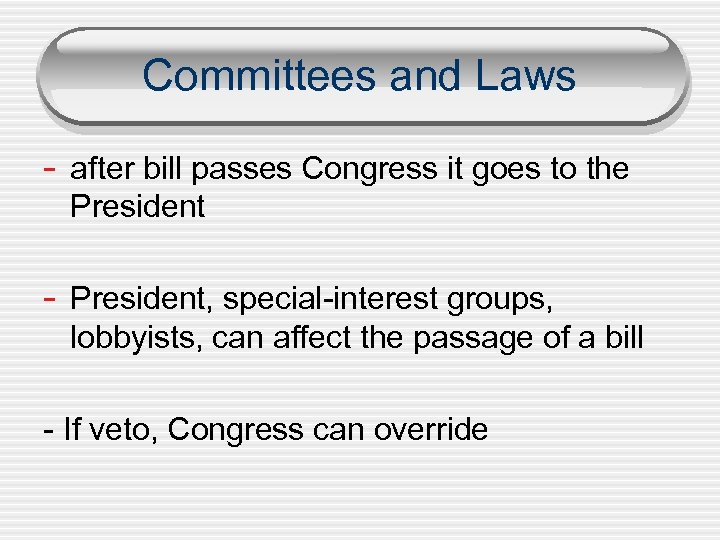 Committees and Laws

- after bill passes Congress it goes to the President

- President, special-interest groups, lobbyists, can affect the passage of a bill

- If veto, Congress can override